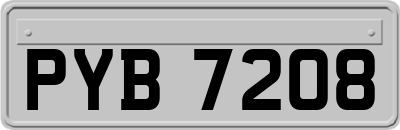 PYB 7208